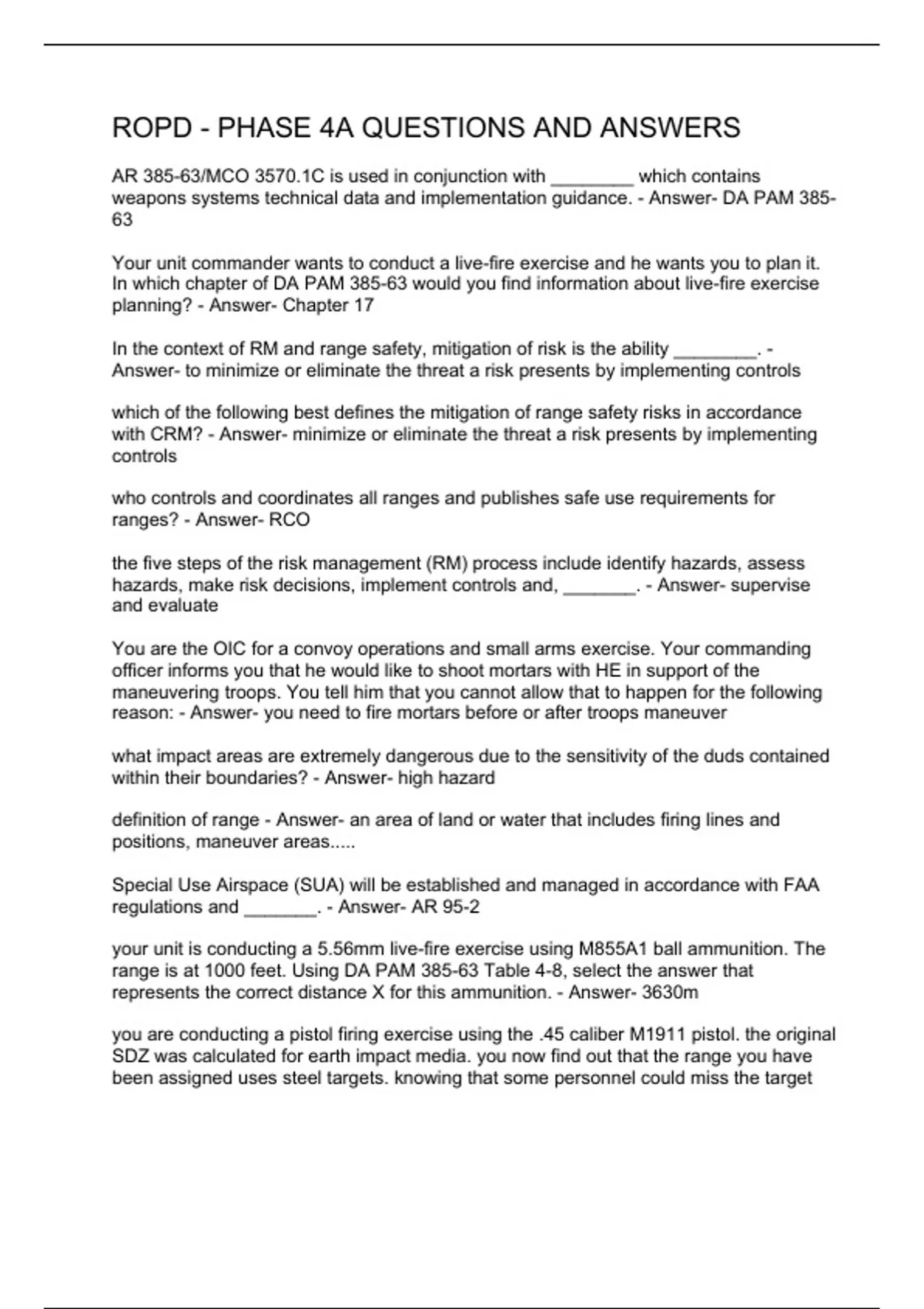 ROPD - PHASE 4A QUESTIONS AND ANSWERS

AR 385-63/MCO 3570.1C is used in conjunction with ________ which contains weapons systems technical data and implementation guidance. - Answer- DA PAM 385-63

Your unit commander wants to conduct a live-fire exercise and he wants you to plan it. In which chapter of DA PAM 385-63 would you find information about live-fire exercise planning? - Answer- Chapter 17

In the context of RM and range safety, mitigation of risk is the ability ________. - Answer- to minimize or eliminate the threat a risk presents by implementing controls

which of the following best defines the mitigation of range safety risks in accordance with CRM? - Answer- minimize or eliminate the threat a risk presents by implementing controls

who controls and coordinates all ranges and publishes safe use requirements for ranges? - Answer- RCO

the five steps of the risk management (RM) process include identify hazards, assess hazards, make risk decisions, implement controls and, _______. - Answer- supervise and evaluate

You are the OIC for a convoy operations and small arms exercise. Your commanding officer informs you that he would like to shoot mortars with HE in support of the maneuvering troops. You tell him that you cannot allow that to happen for the following reason: - Answer- you need to fire mortars before or after troops maneuver

what impact areas are extremely dangerous due to the sensitivity of the duds contained within their boundaries? - Answer- high hazard

definition of range - Answer- an area of land or water that includes firing lines and positions, maneuver areas.....

Special Use Airspace (SUA) will be established and managed in accordance with FAA regulations and _______. - Answer- AR 95-2

your unit is conducting a 5.56mm live-fire exercise using M855A1 ball ammunition. The range is at 1000 feet. Using DA PAM 385-63 Table 4-8, select the answer that represents the correct distance X for this ammunition. - Answer- 3630m

you are conducting a pistol firing exercise using the .45 caliber M1911 pistol. the original SDZ was calculated for earth impact media. you now find out that the range you have been assigned uses steel targets. knowing that some personnel could miss the target